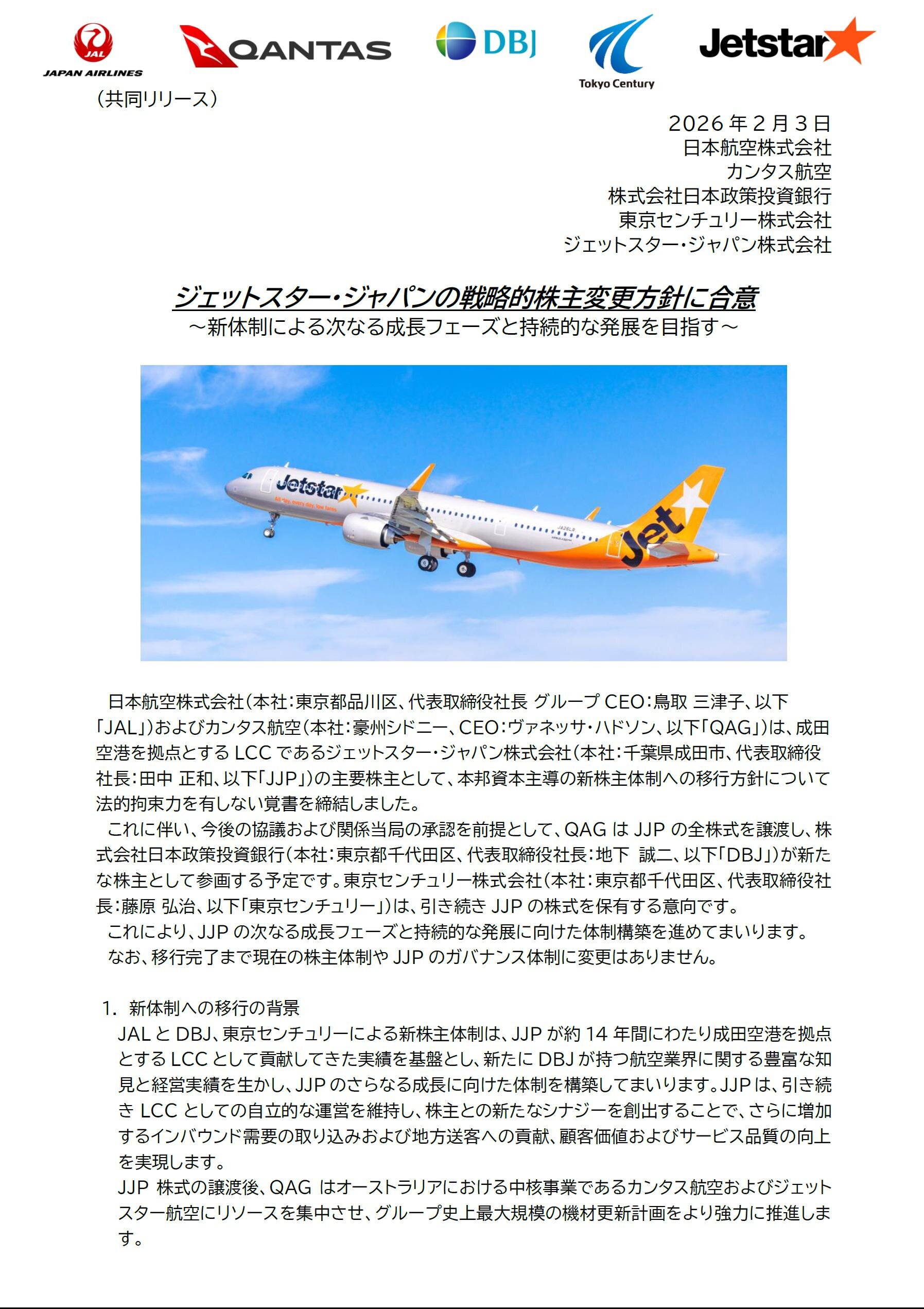 JAL
JAPAN AIRLINES

QANTAS

DBJ

Tokyo Century

Jetstar

（共同リリース）

2026 年 2 月 3 日
日本航空株式会社
カンタス航空
株式会社日本政策投資銀行
東京センチュリー株式会社
ジェットスター・ジャパン株式会社

ジェットスター・ジャパンの戦略的株主変更方針に合意
～新体制による次なる成長フェーズと持続的な発展を目指す～

Jetstar
All day, every day, low fares.
Jet

日本航空株式会社（本社：東京都品川区、代表取締役社長 グループ CEO：鳥取 三津子、以下「JAL」）およびカンタス航空（本社：豪州シドニー、CEO：ヴァネッサ・ハドソン、以下「QAG」）は、成田空港を拠点とする LCC であるジェットスター・ジャパン株式会社（本社：千葉県成田市、代表取締役社長：田中 正和、以下「JJP」）の主要株主として、本邦資本主導の新株主体制への移行方針について法的拘束力を有しない覚書を締結しました。
これに伴い、今後の協議および関係当局の承認を前提として、QAG は JJP の全株式を譲渡し、株式会社日本政策投資銀行（本社：東京都千代田区、代表取締役社長：地下 誠二、以下「DBJ」）が新たな株主として参画する予定です。東京センチュリー株式会社（本社：東京都千代田区、代表取締役社長：藤原 弘治、以下「東京センチュリー」）は、引き続き JJP の株式を保有する意向です。
これにより、JJP の次なる成長フェーズと持続的な発展に向けた体制構築を進めてまいります。
なお、移行完了まで現在の株主体制や JJP のガバナンス体制に変更はありません。

1. 新体制への移行の背景
JAL と DBJ、東京センチュリーによる新株主体制は、JJP が約 14 年間にわたり成田空港を拠点とする LCC として貢献してきた実績を基盤とし、新たに DBJ が持つ航空業界に関する豊富な知見と経営実績を生かし、JJP のさらなる成長に向けた体制を構築してまいります。JJP は、引き続き LCC としての自立的な運営を維持し、株主との新たなシナジーを創出することで、さらに増加するインバウンド需要の取り込みおよび地方送客への貢献、顧客価値およびサービス品質の向上を実現します。
JJP 株式の譲渡後、QAG はオーストラリアにおける中核事業であるカンタス航空およびジェットスター航空にリソースを集中させ、グループ史上最大規模の機材更新計画をより強力に推進します。